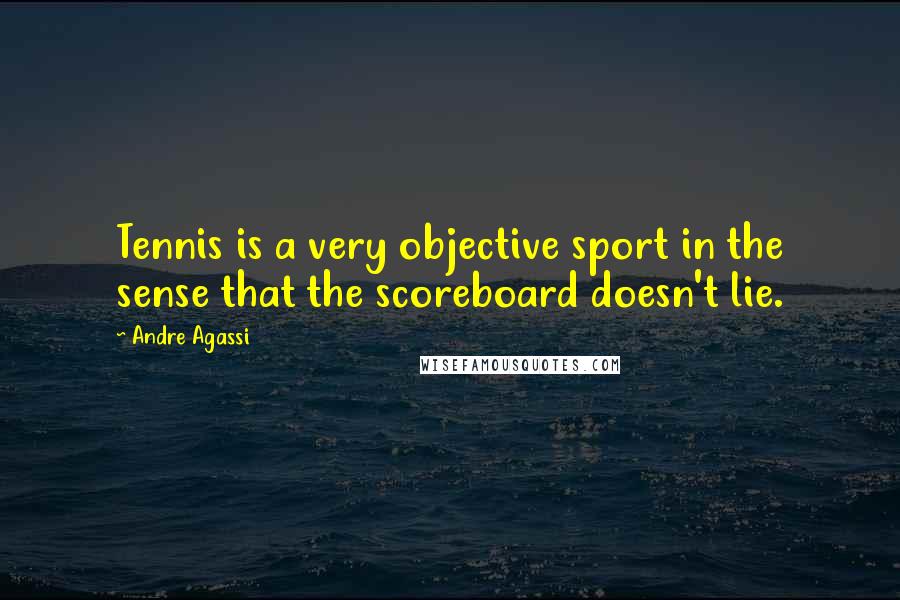 Tennis is a very objective sport in the sense that the scoreboard doesn't lie.

~ Andre Agassi

WISEFAMOUSQUOTES.COM